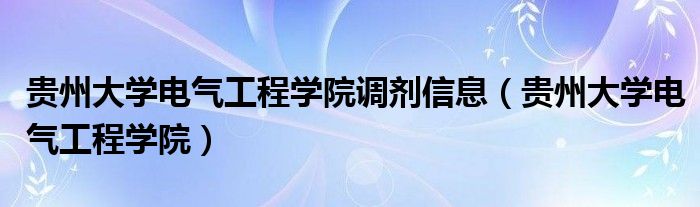 贵州大学电气工程学院调剂信息（贵州大学电气工程学院）